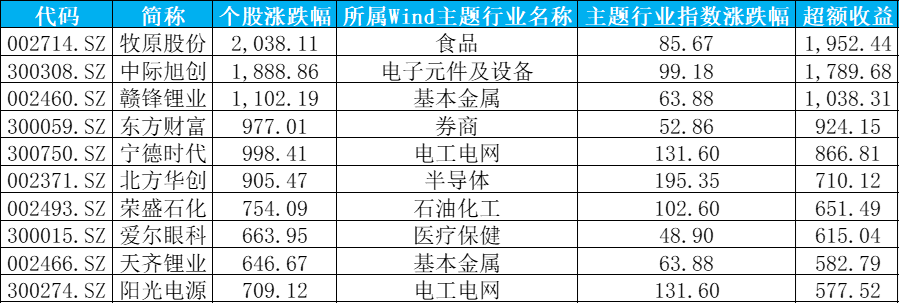 | 代码 | 简称 | 个股涨跌幅 | 所属Wind主题行业名称 | 主题行业指数涨跌幅 | 超额收益 |
|---|---|---|---|---|---|
| 002714.SZ | 牧原股份 | 2,038.11 | 食品 | 85.67 | 1,952.44 |
| 300308.SZ | 中际旭创 | 1,888.86 | 电子元件及设备 | 99.18 | 1,789.68 |
| 002460.SZ | 赣锋锂业 | 1,102.19 | 基本金属 | 63.88 | 1,038.31 |
| 300059.SZ | 东方财富 | 977.01 | 券商 | 52.86 | 924.15 |
| 300750.SZ | 宁德时代 | 998.41 | 电工电网 | 131.60 | 866.81 |
| 002371.SZ | 北方华创 | 905.47 | 半导体 | 195.35 | 710.12 |
| 002493.SZ | 荣盛石化 | 754.09 | 石油化工 | 102.60 | 651.49 |
| 300015.SZ | 爱尔眼科 | 663.95 | 医疗保健 | 48.90 | 615.04 |
| 002466.SZ | 天齐锂业 | 646.67 | 基本金属 | 63.88 | 582.79 |
| 300274.SZ | 阳光电源 | 709.12 | 电工电网 | 131.60 | 577.52 |